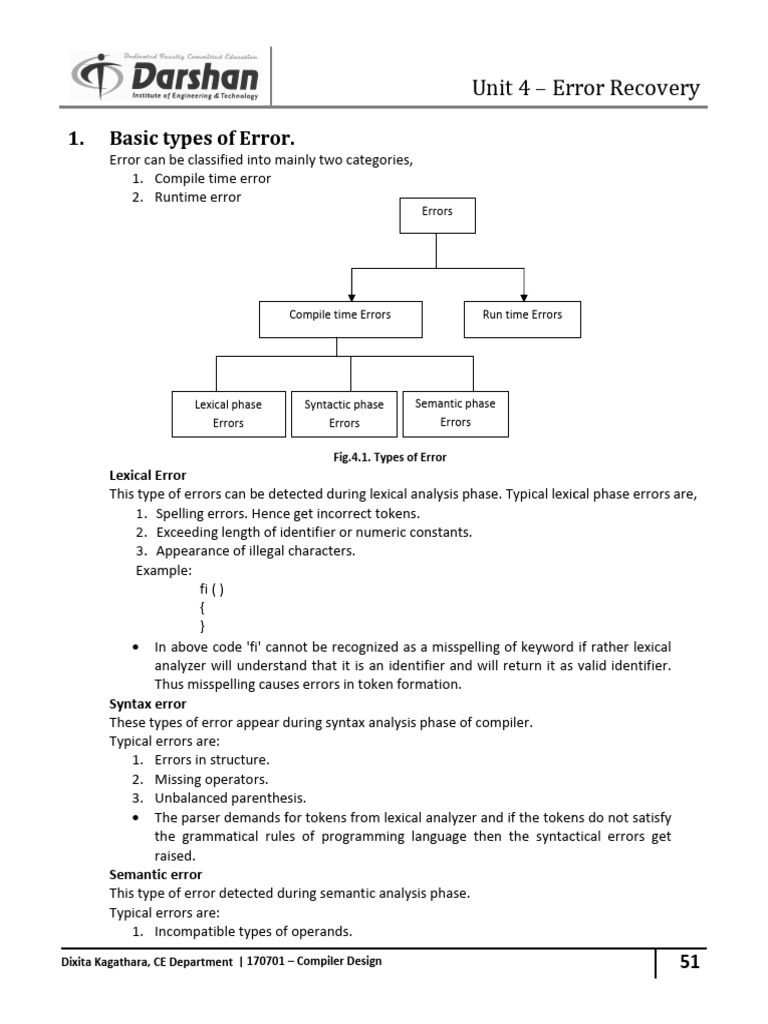 Dedicated Faculty Committed Education
Darshan
Institute of Engineering & Technology

Unit 4 – Error Recovery

1. Basic types of Error.

Error can be classified into mainly two categories,
1. Compile time error
2. Runtime error

Errors
Compile time Errors
Run time Errors
Lexical phase Errors
Syntactic phase Errors
Semantic phase Errors

Fig.4.1. Types of Error

Lexical Error
This type of errors can be detected during lexical analysis phase. Typical lexical phase errors are,
1. Spelling errors. Hence get incorrect tokens.
2. Exceeding length of identifier or numeric constants.
3. Appearance of illegal characters.

Example:
fi ( )
{
}

• In above code 'fi' cannot be recognized as a misspelling of keyword if rather lexical analyzer will understand that it is an identifier and will return it as valid identifier. Thus misspelling causes errors in token formation.

Syntax error
These types of error appear during syntax analysis phase of compiler.
Typical errors are:
1. Errors in structure.
2. Missing operators.
3. Unbalanced parenthesis.
• The parser demands for tokens from lexical analyzer and if the tokens do not satisfy the grammatical rules of programming language then the syntactical errors get raised.

Semantic error
This type of error detected during semantic analysis phase.
Typical errors are:
1. Incompatible types of operands.

Dixita Kagathara, CE Department | 170701 – Compiler Design

51